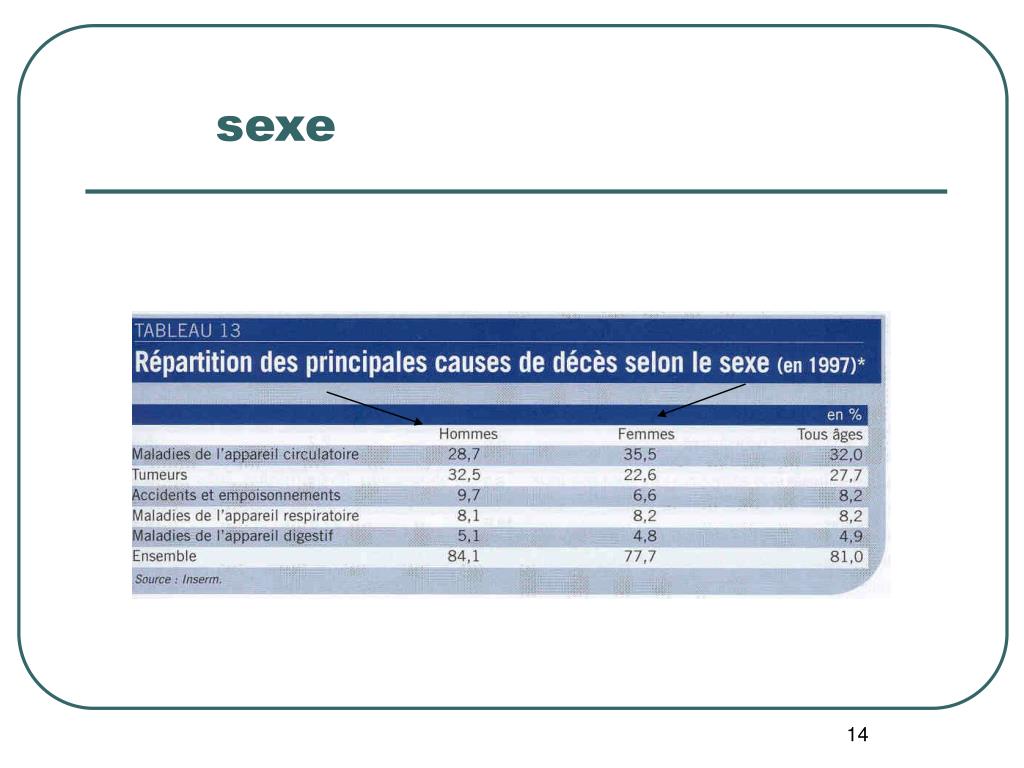 sexe

TABLEAU 13
Répartition des principales causes de décès selon le sexe (en 1997)*

en %

| | Hommes | Femmes | Tous âges |
|---|---|---|---|
| Maladies de l'appareil circulatoire | 28,7 | 35,5 | 32,0 |
| Tumeurs | 32,5 | 22,6 | 27,7 |
| Accidents et empoisonnements | 9,7 | 6,6 | 8,2 |
| Maladies de l'appareil respiratoire | 8,1 | 8,2 | 8,2 |
| Maladies de l'appareil digestif | 5,1 | 4,8 | 4,9 |
| Ensemble | 84,1 | 77,7 | 81,0 |

Source : Inserm.

14